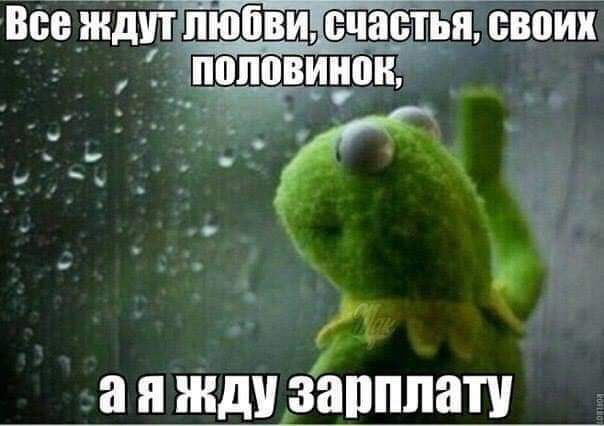 Все ждут любви, счастья, своих половинок,

а я жду зарплату